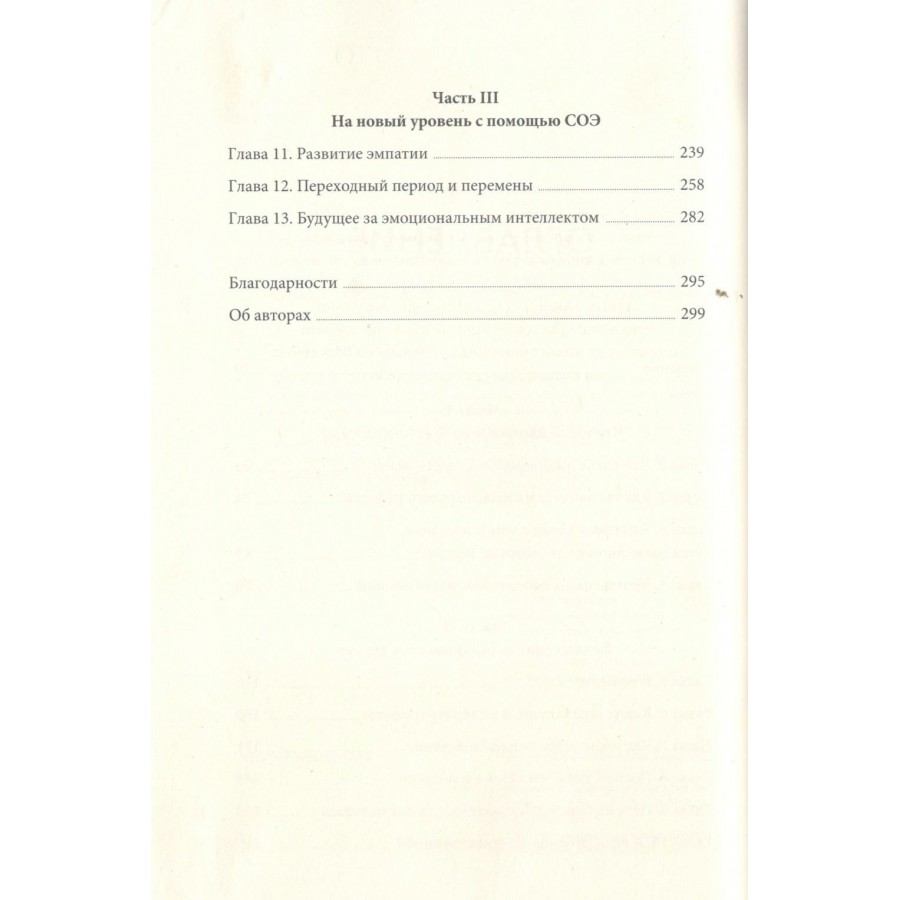 Часть III
На новый уровень с помощью СОЭ

Глава 11. Развитие эмпатии 239

Глава 12. Переходный период и перемены 258

Глава 13. Будущее за эмоциональным интеллектом 282

Благодарности 295

Об авторах 299